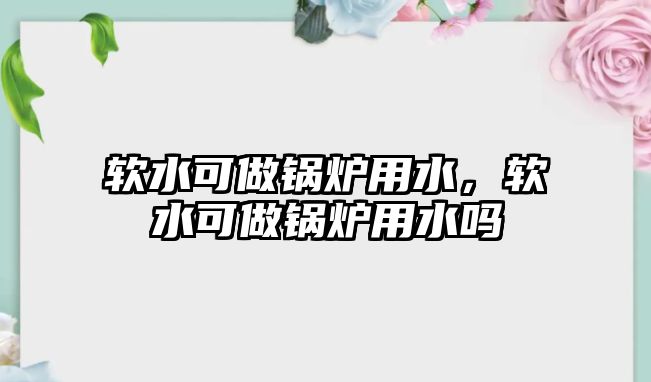 软水可做锅炉用水，软水可做锅炉用水吗